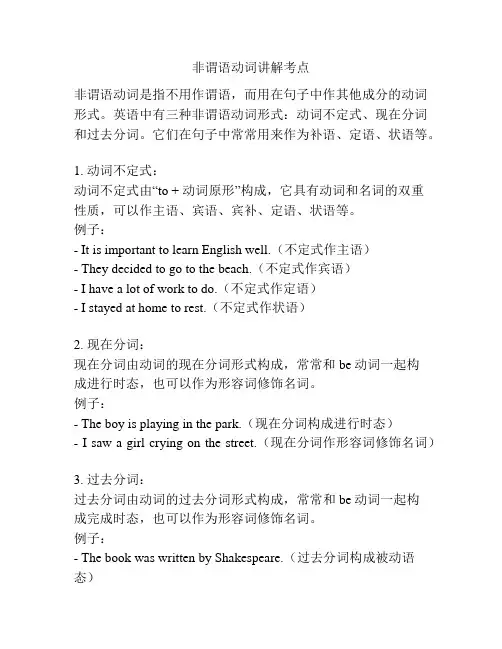 非谓语动词讲解考点

非谓语动词是指不用作谓语，而用在句子中作其他成分的动词形式。英语中有三种非谓语动词形式：动词不定式、现在分词和过去分词。它们在句子中常常用来作为补语、定语、状语等。

1. 动词不定式：
动词不定式由“to + 动词原形”构成，它具有动词和名词的双重性质，可以作主语、宾语、宾补、定语、状语等。
例子：
- It is important to learn English well.（不定式作主语）
- They decided to go to the beach.（不定式作宾语）
- I have a lot of work to do.（不定式作定语）
- I stayed at home to rest.（不定式作状语）

2. 现在分词：
现在分词由动词的现在分词形式构成，常常和 be 动词一起构成进行时态，也可以作为形容词修饰名词。
例子：
- The boy is playing in the park.（现在分词构成进行时态）
- I saw a girl crying on the street.（现在分词作形容词修饰名词）

3. 过去分词：
过去分词由动词的过去分词形式构成，常常和 be 动词一起构成完成时态，也可以作为形容词修饰名词。
例子：
- The book was written by Shakespeare.（过去分词构成被动语态）